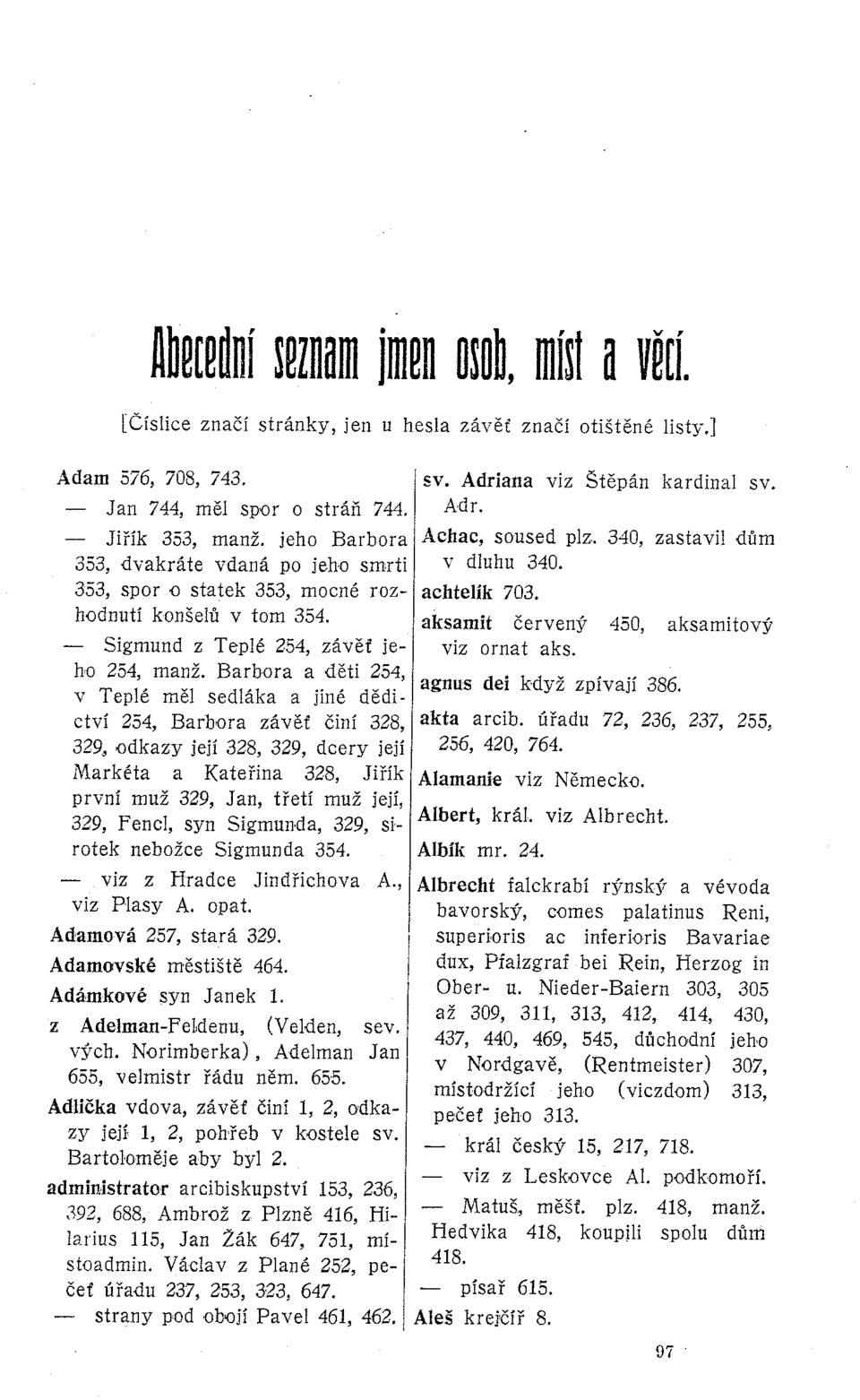 Abecední seznam jmen osob, míst a věcí.

[Číslice značí stránky, jen u hesla závěť značí otištěné listy.]

Adam 576, 708, 743.

— Jan 744, měl spor o stráň 744.

— Jiřík 353, manž. jeho Barbora 353, dvakráte vdaná po jeho smrti 353, spor o statek 353, mocné rozhodnutí konšelů v tom 354.

— Sigmund z Teplé 254, závěť jeho 254, manž. Barbora a děti 254, v Teplé měl sedláka a jiné dědictví 254, Barbora závěť činí 328, 329, odkazy její 328, 329, dcery její Markéta a Kateřina 328, Jiřík první muž 329, Jan, třetí muž její, 329, Fencl, syn Sigmunda, 329, sirotek nebožce Sigmunda 354.

— viz z Hradce Jindřichova A., viz Plasy A. opat.

Adamová 257, stará 329.

Adamovské městiště 464.

Adámkové syn Janek 1.

z Adelman-Feldenu, (Velden, sev. vých. Norimberka), Adelman Jan 655, velmistr řádu něm. 655.

Adlička vdova, závěť činí 1, 2, odkazy její 1, 2, pohřeb v kostele sv. Bartoloměje aby byl 2.

administrator arcibiskupství 153, 236, 392, 688, Ambrož z Plzně 416, Hilarius 115, Jan Žák 647, 751, místoadmin. Václav z Plané 252, pečeť úřadu 237, 253, 323, 647.

— strany pod obojí Pavel 461, 462.

sv. Adriana viz Štěpán kardinal sv. Adr.

Achac, soused plz. 340, zastavil dům v dluhu 340.

achtelík 703.

aksamit červený 450, aksamitový viz ornat aks.

agnus dei když zpívají 386.

akta arcib. úřadu 72, 236, 237, 255, 256, 420, 764.

Alamanie viz Německo.

Albert, král. viz Albrecht.

Albík mr. 24.

Albrecht falckrabí rýnský a vévoda bavorský, comes palatinus Reni, superioris ac inferioris Bavariae dux, Pfalzgraf bei Rein, Herzog in Ober- u. Nieder-Baiern 303, 305 až 309, 311, 313, 412, 414, 430, 437, 440, 469, 545, důchodní jeho v Nordgavě, (Rentmeister) 307, místodržící jeho (viczdom) 313, pečeť jeho 313.

— král český 15, 217, 718.

— viz z Leskovce Al. podkomoří.

— Matuš, měšť. plz. 418, manž. Hedvika 418, koupili spolu dům 418.

— písař 615.

Aleš krejčíř 8.

97